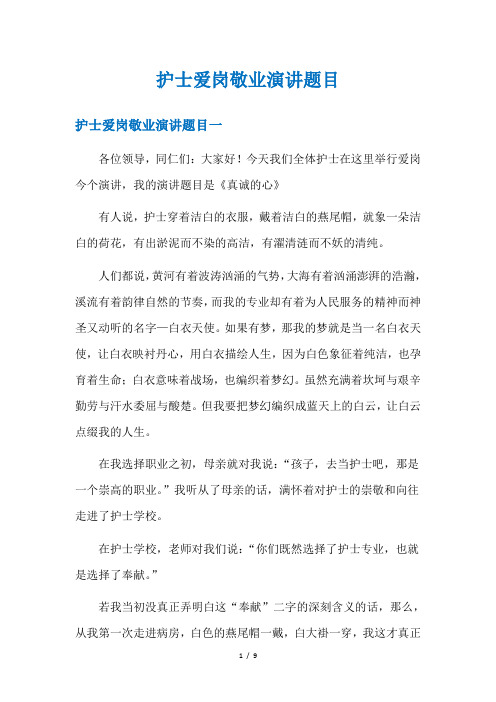 护士爱岗敬业演讲题目

护士爱岗敬业演讲题目一

各位领导，同仁们：大家好！今天我们全体护士在这里举行爱岗今个演讲，我的演讲题目是《真诚的心》

有人说，护士穿着洁白的衣服，戴着洁白的燕尾帽，就象一朵洁白的荷花，有出淤泥而不染的高洁，有濯清涟而不妖的清纯。

人们都说，黄河有着波涛汹涌的气势，大海有着汹涌澎湃的浩瀚，溪流有着韵律自然的节奏，而我的专业却有着为人民服务的精神而神圣又动听的名字—白衣天使。如果有梦，那我的梦就是当一名白衣天使，让白衣映衬丹心，用白衣描绘人生，因为白色象征着纯洁，也孕育着生命；白衣意味着战场，也编织着梦幻。虽然充满着坎坷与艰辛勤劳与汗水委屈与酸楚。但我要把梦幻编织成蓝天上的白云，让白云点缀我的人生。

在我选择职业之初，母亲就对我说：“孩子，去当护士吧，那是一个崇高的职业。”我听从了母亲的话，满怀着对护士的崇敬和向往走进了护士学校。

在护士学校，老师对我们说：“你们既然选择了护士专业，也就是选择了奉献。”

若我当初没真正弄明白这“奉献”二字的深刻含义的话，那么，从我第一次走进病房，白色的燕尾帽一戴，白大褂一穿，我这才真正

1 / 9